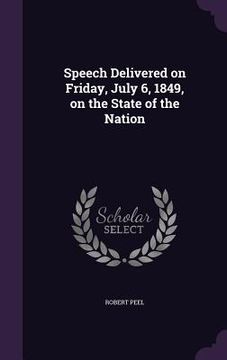 Speech Delivered on Friday, July 6, 1849, on the State of the Nation

Scholar SELECT

ROBERT PEEL